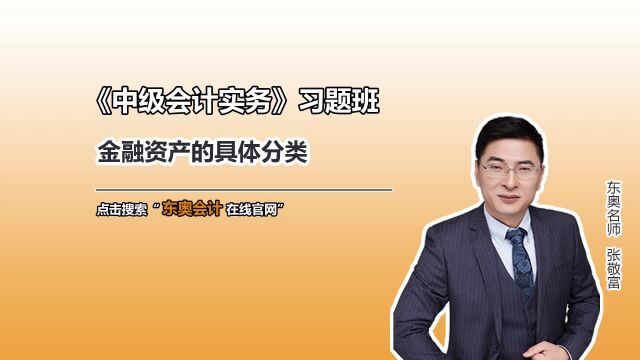 《中级会计实务》习题班

金融资产的具体分类

点击搜索“东奥会计 在线官网”

东奥名师 张敬富